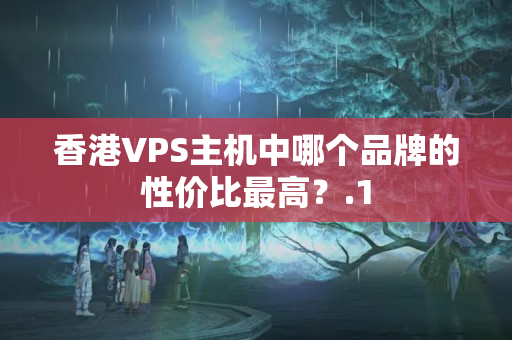 香港VPS主机中哪个品牌的性价比最高？.1